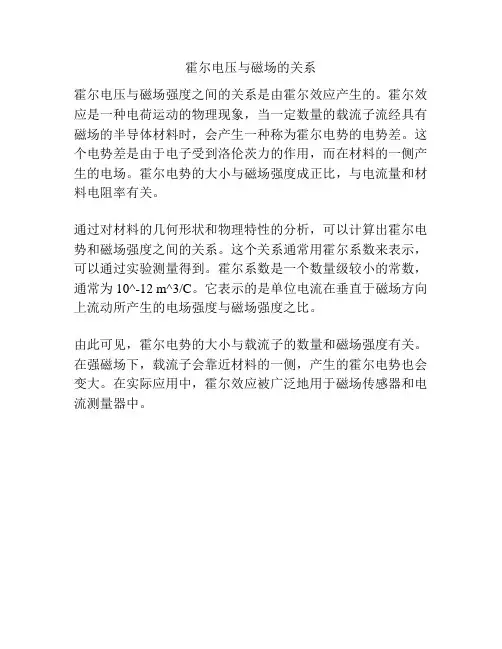 霍尔电压与磁场的关系

霍尔电压与磁场强度之间的关系是由霍尔效应产生的。霍尔效应是一种电荷运动的物理现象，当一定数量的载流子流经具有磁场的半导体材料时，会产生一种称为霍尔电势的电势差。这个电势差是由于电子受到洛伦茨力的作用，而在材料的一侧产生的电场。霍尔电势的大小与磁场强度成正比，与电流量和材料电阻率有关。

通过对材料的几何形状和物理特性的分析，可以计算出霍尔电势和磁场强度之间的关系。这个关系通常用霍尔系数来表示，可以通过实验测量得到。霍尔系数是一个数量级较小的常数，通常为 10^-12 m^3/C。它表示的是单位电流在垂直于磁场方向上流动所产生的电场强度与磁场强度之比。

由此可见，霍尔电势的大小与载流子的数量和磁场强度有关。在强磁场下，载流子会靠近材料的一侧，产生的霍尔电势也会变大。在实际应用中，霍尔效应被广泛地用于磁场传感器和电流测量器中。